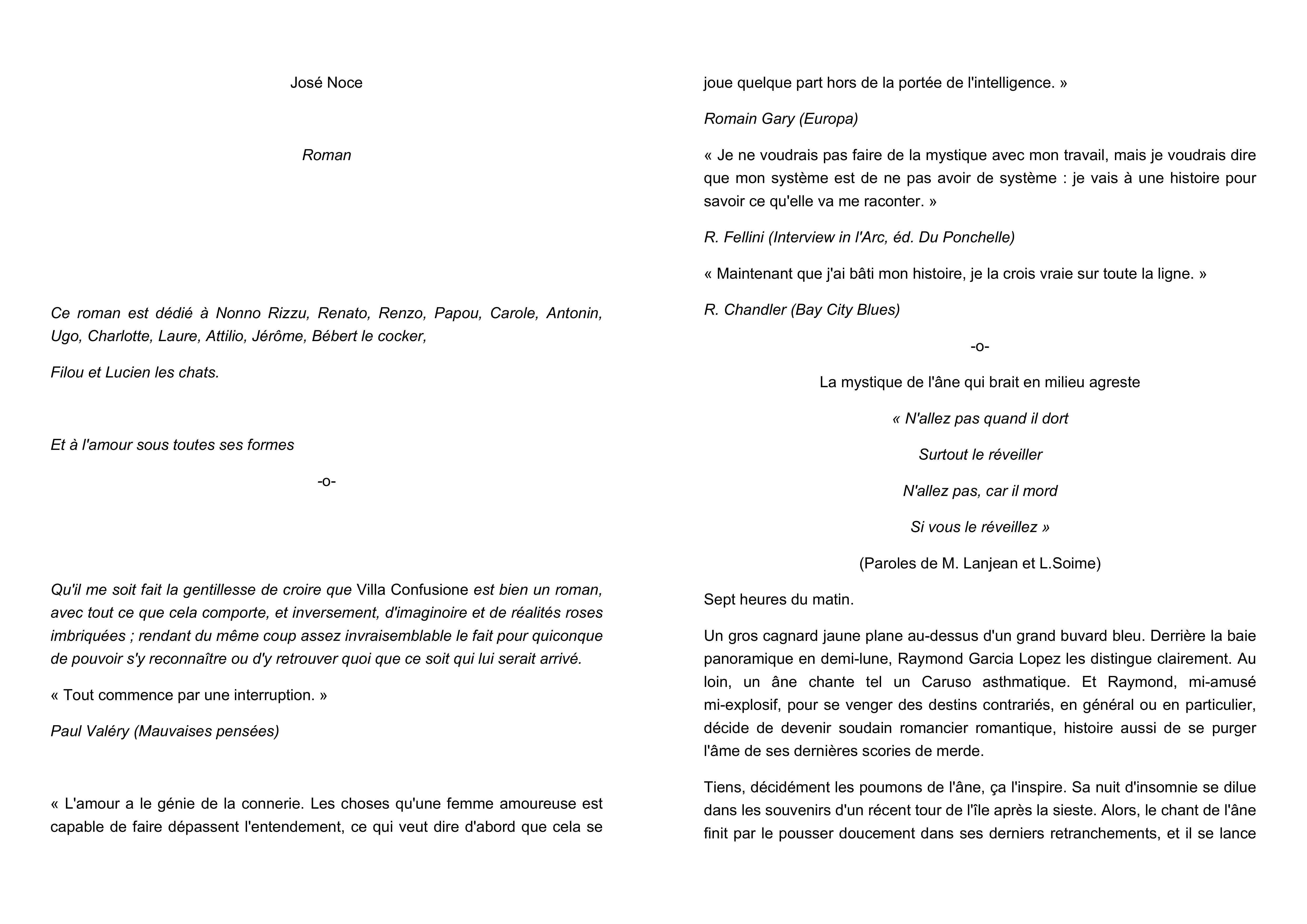 José Noce

Roman

Ce roman est dédié à Nonno Rizzu, Renato, Renzo, Papou, Carole, Antonin, Ugo, Charlotte, Laure, Attilio, Jérôme, Bébert le cocker,

Filou et Lucien les chats.

Et à l'amour sous toutes ses formes

-o-

Qu'il me soit fait la gentillesse de croire que Villa Confusione est bien un roman, avec tout ce que cela comporte, et inversement, d'imaginoire et de réalités roses imbriquées ; rendant du même coup assez invraisemblable le fait pour quiconque de pouvoir s'y reconnaître ou d'y retrouver quoi que ce soit qui lui serait arrivé.

« Tout commence par une interruption. »

Paul Valéry (Mauvaises pensées)

« L'amour a le génie de la connerie. Les choses qu'une femme amoureuse est capable de faire dépassent l'entendement, ce qui veut dire d'abord que cela se joue quelque part hors de la portée de l'intelligence. »

Romain Gary (Europa)

« Je ne voudrais pas faire de la mystique avec mon travail, mais je voudrais dire que mon système est de ne pas avoir de système : je vais à une histoire pour savoir ce qu'elle va me raconter. »

R. Fellini (Interview in l'Arc, éd. Du Ponchelle)

« Maintenant que j'ai bâti mon histoire, je la crois vraie sur toute la ligne. »

R. Chandler (Bay City Blues)

-o-

La mystique de l'âne qui brait en milieu agreste

« N'allez pas quand il dort

Surtout le réveiller

N'allez pas, car il mord

Si vous le réveillez »

(Paroles de M. Lanjean et L.Soime)

Sept heures du matin.

Un gros cagnard jaune plane au-dessus d'un grand buvard bleu. Derrière la baie panoramique en demi-lune, Raymond Garcia Lopez les distingue clairement. Au loin, un âne chante tel un Caruso asthmatique. Et Raymond, mi-amusé mi-explosif, pour se venger des destins contrariés, en général ou en particulier, décide de devenir soudain romancier romantique, histoire aussi de se purger l'âme de ses dernières scories de merde.

Tiens, décidément les poumons de l'âne, ça l'inspire. Sa nuit d'insomnie se dilue dans les souvenirs d'un récent tour de l'île après la sieste. Alors, le chant de l'âne finit par le pousser doucement dans ses derniers retranchements, et il se lance